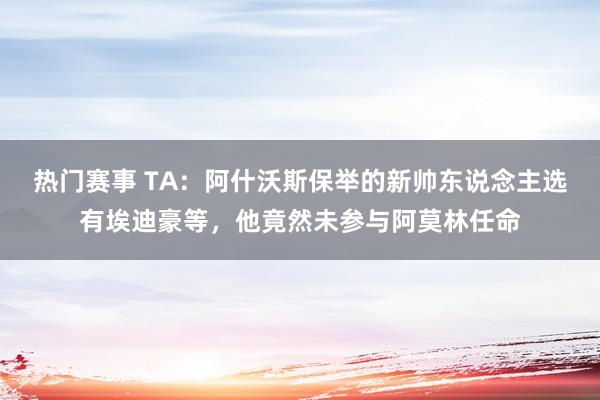 热门赛事 TA：阿什沃斯保举的新帅东说念主选有埃迪豪等，他竟然未参与阿莫林任命